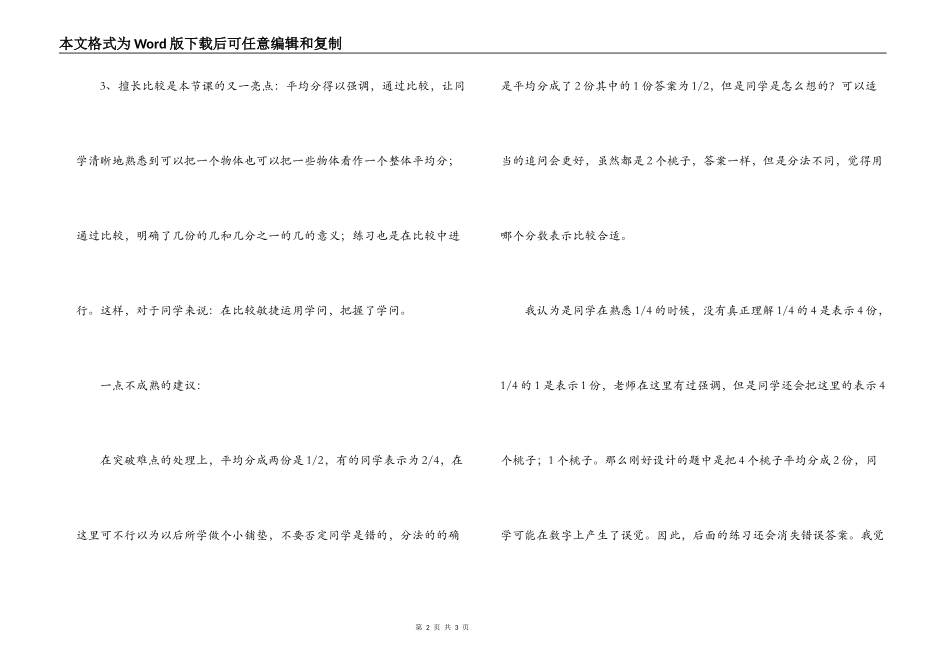 本文格式为Word版下载后可任意编辑和复制

3、擅长比较是本节课的又一亮点：平均分得以强调，通过比较，让同学清晰地熟悉到可以把一个物体也可以把一些物体看作一个整体平均分；通过比较，明确了几份的几和几分之一的几的意义；练习也是在比较中进行。这样，对于同学来说：在比较敏捷运用学问，把握了学问。

一点不成熟的建议：

在突破难点的处理上，平均分成两份是1/2，有的同学表示为2/4，在这里可不行以为以后所学做个小铺垫，不要否定同学是错的，分法的的确是平均分成了2份其中的1份答案为1/2，但是同学是怎么想的？可以适当的追问会更好，虽然都是2个桃子，答案一样，但是分法不同，觉得用哪个分数表示比较合适。

我认为是同学在熟悉1/4的时候，没有真正理解1/4的4是表示4份，1/4的1是表示1份，老师在这里有过强调，但是同学还会把这里的表示4个桃子；1个桃子。那么刚好设计的题中是把4个桃子平均分成2份，同学可能在数字上产生了误觉。因此，后面的练习还会消失错误答案。我觉

第 2 页 共 3 页